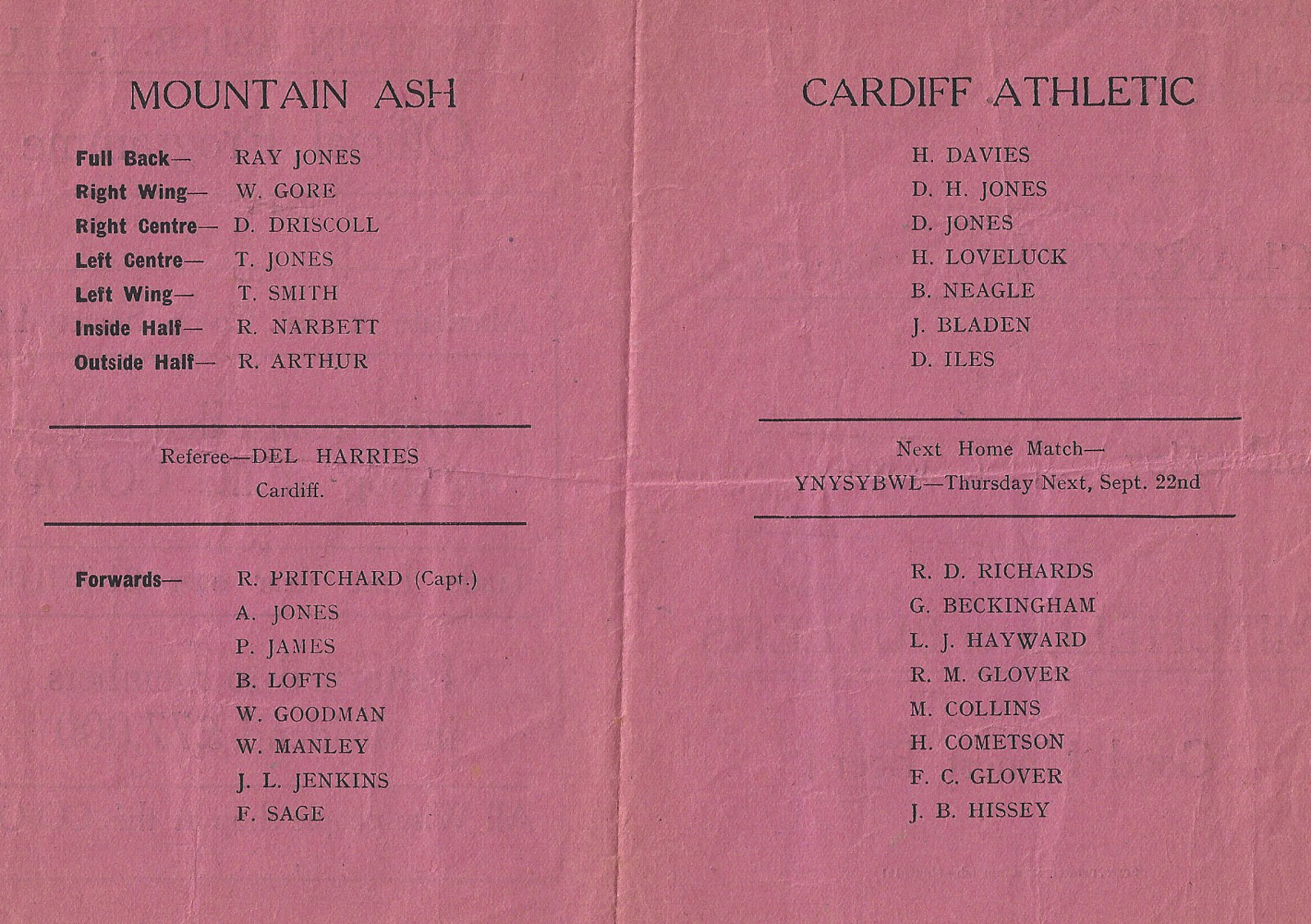 MOUNTAIN ASH

Full Back— RAY JONES
Right Wing— W. GORE
Right Centre— D. DRISCOLL
Left Centre— T. JONES
Left Wing— T. SMITH
Inside Half— R. NARBETT
Outside Half— R. ARTHUR

Referee—DEL HARRIES
Cardiff.

Forwards— R. PRITCHARD (Capt.)
A. JONES
P. JAMES
B. LOFTS
W. GOODMAN
W. MANLEY
J. L. JENKINS
F. SAGE

CARDIFF ATHLETIC

H. DAVIES
D. H. JONES
D. JONES
H. LOVELUCK
B. NEAGLE
J. BLADEN
D. ILES

Next Home Match—
YNYSYBWL—Thursday Next, Sept. 22nd

R. D. RICHARDS
G. BECKINGHAM
L. J. HAYWARD
R. M. GLOVER
M. COLLINS
H. COMETSON
F. C. GLOVER
J. B. HISSEY